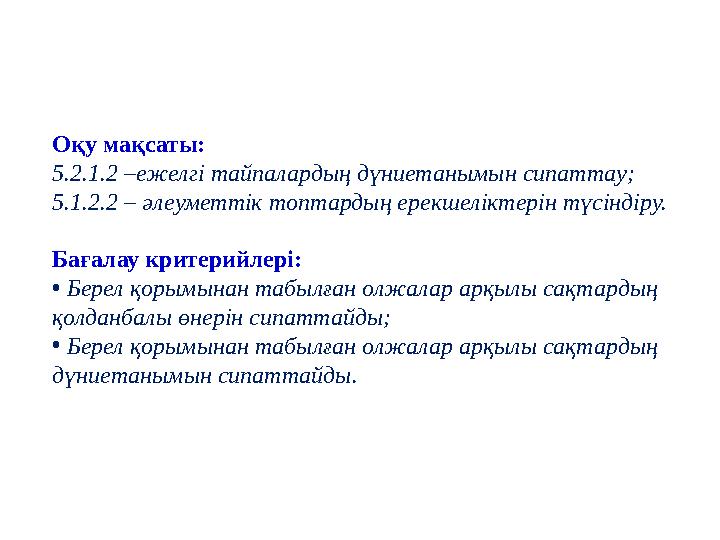 Оқу мақсаты:
5.2.1.2 –ежелгі тайпалардың дүниетанымын сипаттау;
5.1.2.2 – әлеуметтік топтардың ерекшеліктерін түсіндіру.

Бағалау критерийлері:
• Берел қорымынан табылған олжалар арқылы сақтардың қолданбалы өнерін сипаттайды;
• Берел қорымынан табылған олжалар арқылы сақтардың дүниетанымын сипаттайды.